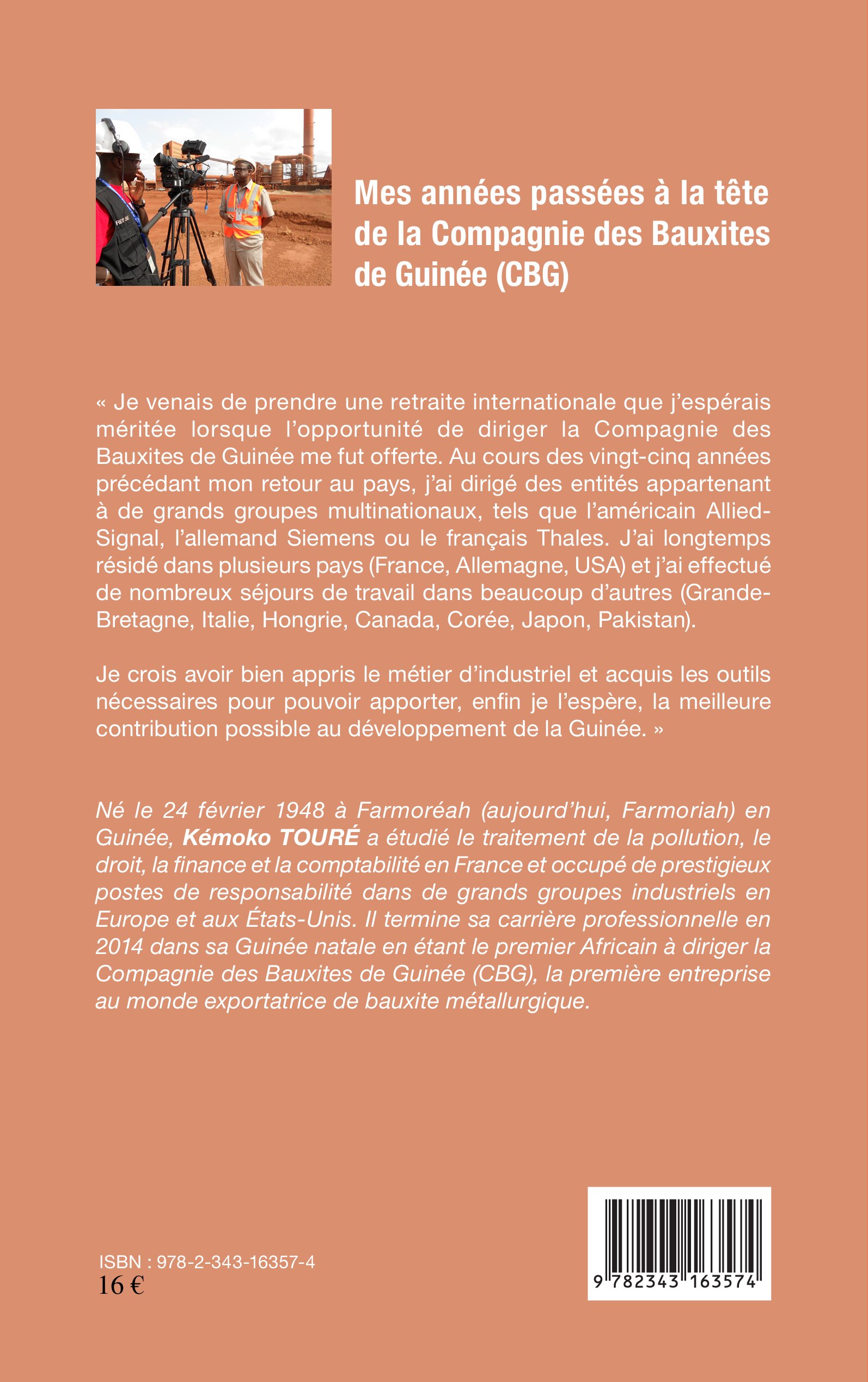 Mes années passées à la tête de la Compagnie des Bauxites de Guinée (CBG)

« Je venais de prendre une retraite internationale que j'espérais méritée lorsque l'opportunité de diriger la Compagnie des Bauxites de Guinée me fut offerte. Au cours des vingt-cinq années précédant mon retour au pays, j'ai dirigé des entités appartenant à de grands groupes multinationaux, tels que l'américain Allied-Signal, l'allemand Siemens ou le français Thales. J'ai longtemps résidé dans plusieurs pays (France, Allemagne, USA) et j'ai effectué de nombreux séjours de travail dans beaucoup d'autres (Grande-Bretagne, Italie, Hongrie, Canada, Corée, Japon, Pakistan).

Je crois avoir bien appris le métier d'industriel et acquis les outils nécessaires pour pouvoir apporter, enfin je l'espère, la meilleure contribution possible au développement de la Guinée. »

Né le 24 février 1948 à Farmoréah (aujourd'hui, Farmoriah) en Guinée, Kémoko TOURÉ a étudié le traitement de la pollution, le droit, la finance et la comptabilité en France et occupé de prestigieux postes de responsabilité dans de grands groupes industriels en Europe et aux États-Unis. Il termine sa carrière professionnelle en 2014 dans sa Guinée natale en étant le premier Africain à diriger la Compagnie des Bauxites de Guinée (CBG), la première entreprise au monde exportatrice de bauxite métallurgique.

ISBN : 978-2-343-16357-4
16 €

9 782343 163574